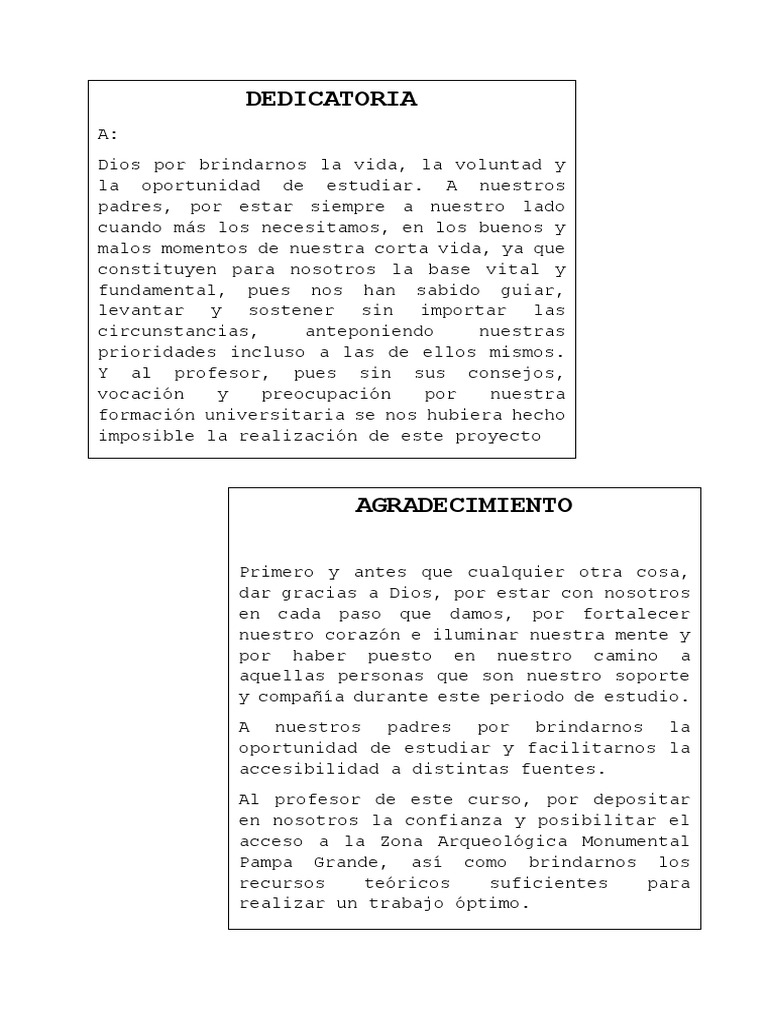 DEDICATORIA

A:

Dios por brindarnos la vida, la voluntad y la oportunidad de estudiar. A nuestros padres, por estar siempre a nuestro lado cuando más los necesitamos, en los buenos y malos momentos de nuestra corta vida, ya que constituyen para nosotros la base vital y fundamental, pues nos han sabido guiar, levantar y sostener sin importar las circunstancias, anteponiendo nuestras prioridades incluso a las de ellos mismos. Y al profesor, pues sin sus consejos, vocación y preocupación por nuestra formación universitaria se nos hubiera hecho imposible la realización de este proyecto

AGRADECIMIENTO

Primero y antes que cualquier otra cosa, dar gracias a Dios, por estar con nosotros en cada paso que damos, por fortalecer nuestro corazón e iluminar nuestra mente y por haber puesto en nuestro camino a aquellas personas que son nuestro soporte y compañía durante este periodo de estudio.

A nuestros padres por brindarnos la oportunidad de estudiar y facilitarnos la accesibilidad a distintas fuentes.

Al profesor de este curso, por depositar en nosotros la confianza y posibilitar el acceso a la Zona Arqueológica Monumental Pampa Grande, así como brindarnos los recursos teóricos suficientes para realizar un trabajo óptimo.